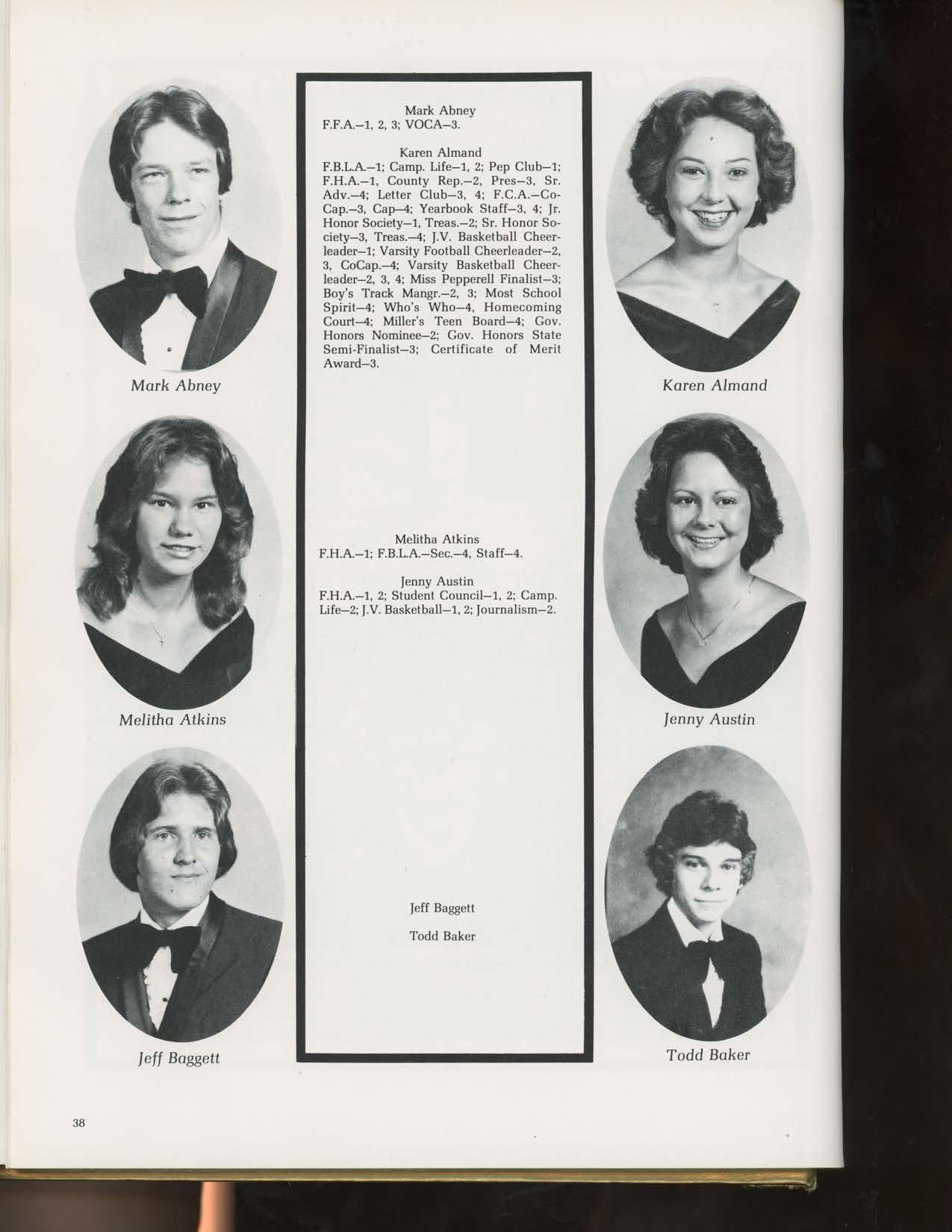 Mark Abney

Melitha Atkins

Jeff Baggett

Mark Abney
F.F.A.–1, 2, 3; VOCA–3.

Karen Almand
F.B.L.A.–1; Camp. Life–1, 2; Pep Club–1; F.H.A.–1, County Rep.–2, Pres–3, Sr. Adv.–4; Letter Club–3, 4; F.C.A.–Co-Cap.–3, Cap–4; Yearbook Staff–3, 4; Jr. Honor Society–1, Treas.–2; Sr. Honor Society–3, Treas.–4; J.V. Basketball Cheerleader–1; Varsity Football Cheerleader–2, 3, CoCap.–4; Varsity Basketball Cheerleader–2, 3, 4; Miss Pepperell Finalist–3; Boy's Track Mangr.–2, 3; Most School Spirit–4; Who's Who–4, Homecoming Court–4; Miller's Teen Board–4; Gov. Honors Nominee–2; Gov. Honors State Semi-Finalist–3; Certificate of Merit Award–3.

Melitha Atkins
F.H.A.–1; F.B.L.A.–Sec.–4, Staff–4.

Jenny Austin
F.H.A.–1, 2; Student Council–1, 2; Camp. Life–2; J.V. Basketball–1, 2; Journalism–2.

Jeff Baggett

Todd Baker

Karen Almand

Jenny Austin

Todd Baker

38